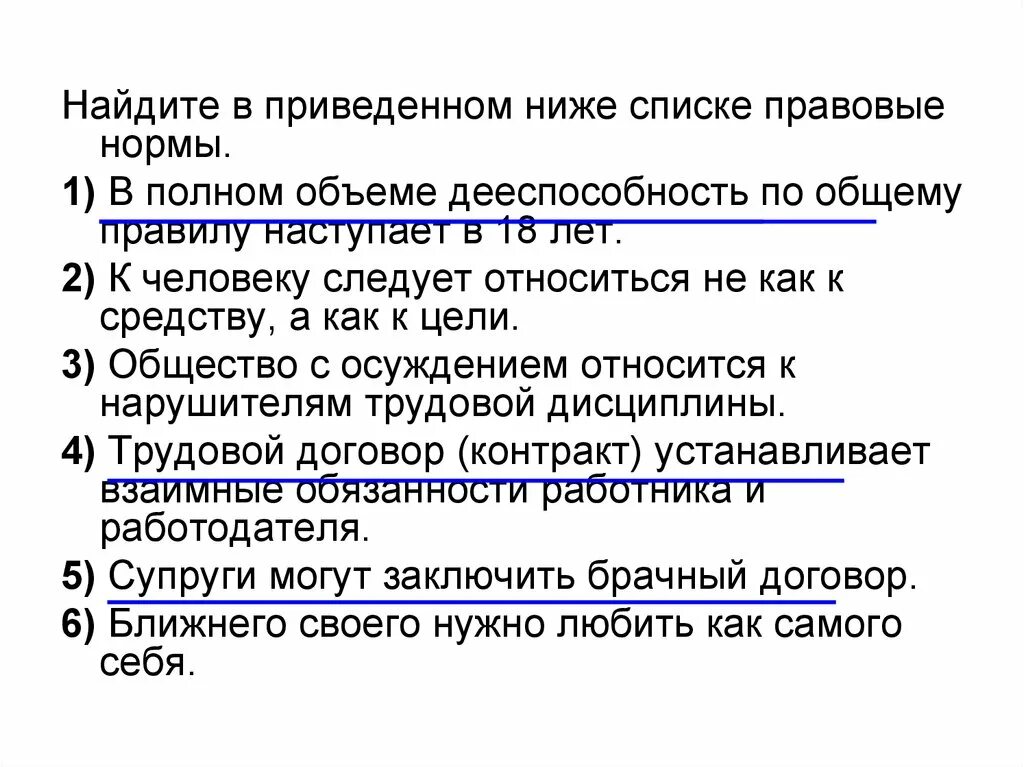 Найдите в приведенном ниже списке правовые нормы.

1) В полном объеме дееспособность по общему правилу наступает в 18 лет.

2) К человеку следует относиться не как к средству, а как к цели.

3) Общество с осуждением относится к нарушителям трудовой дисциплины.

4) Трудовой договор (контракт) устанавливает взаимные обязанности работника и работодателя.

5) Супруги могут заключить брачный договор.

6) Ближнего своего нужно любить как самого себя.